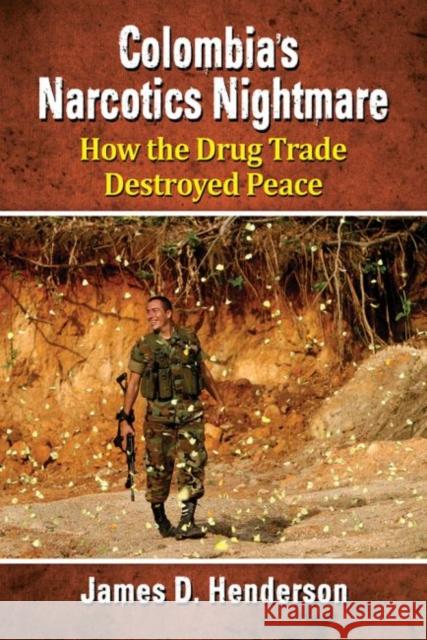 Colombia's Narcotics Nightmare

How the Drug Trade Destroyed Peace

James D. Henderson